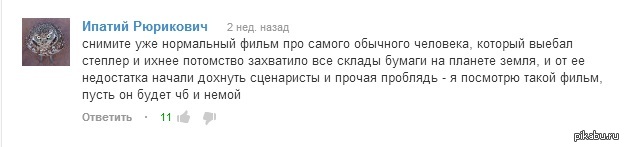 Ипатий Рюрикович 2 нед. назад
снимите уже нормальный фильм про самого обычного человека, который выебал степлер и ихнее потомство захватило все склады бумаги на планете земля, и от ее недостатка начали дохнуть сценаристы и прочая проблядь - я посмотрю такой фильм, пусть он будет чб и немой

Ответить · 11

pikabu.ru